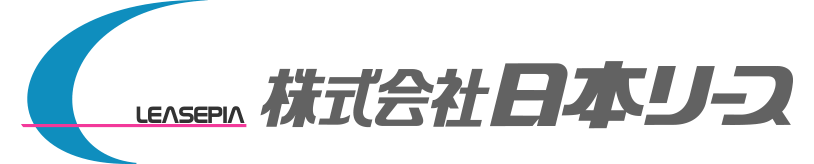 LEASEPIA 株式会社日本リース